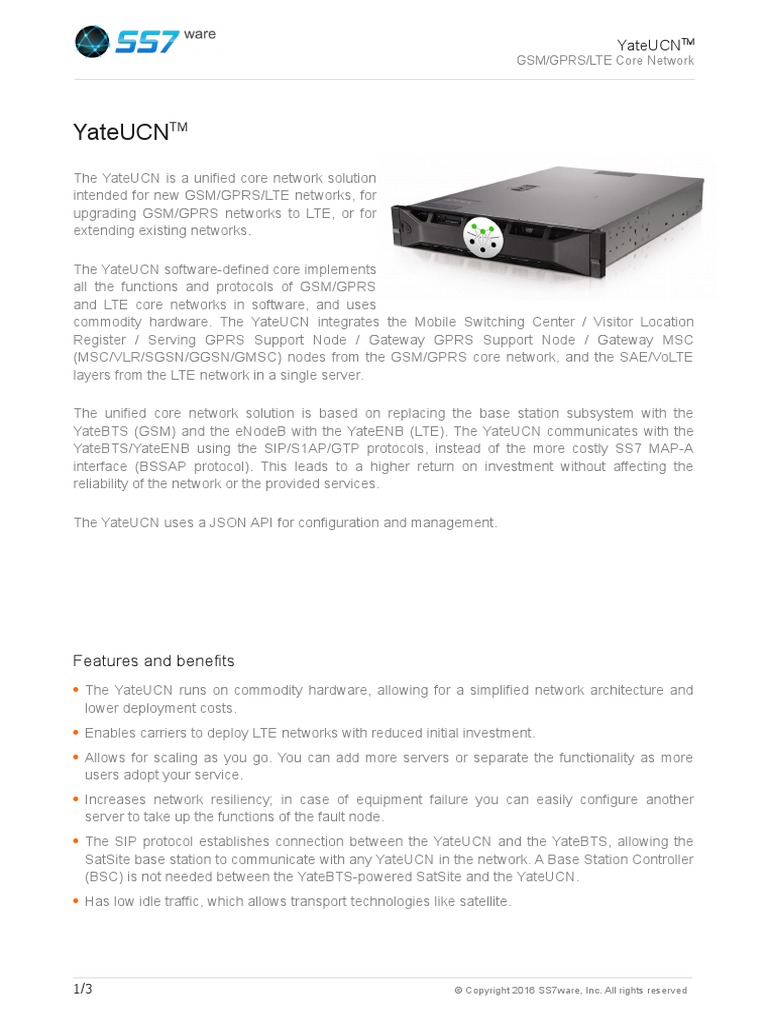 SS7 ware

YateUCN™
GSM/GPRS/LTE Core Network

YateUCN™

The YateUCN is a unified core network solution intended for new GSM/GPRS/LTE networks, for upgrading GSM/GPRS networks to LTE, or for extending existing networks.

The YateUCN software-defined core implements all the functions and protocols of GSM/GPRS and LTE core networks in software, and uses commodity hardware. The YateUCN integrates the Mobile Switching Center / Visitor Location Register / Serving GPRS Support Node / Gateway GPRS Support Node / Gateway MSC (MSC/VLR/SGSN/GGSN/GMSC) nodes from the GSM/GPRS core network, and the SAE/VoLTE layers from the LTE network in a single server.

The unified core network solution is based on replacing the base station subsystem with the YateBTS (GSM) and the eNodeB with the YateENB (LTE). The YateUCN communicates with the YateBTS/YateENB using the SIP/S1AP/GTP protocols, instead of the more costly SS7 MAP-A interface (BSSAP protocol). This leads to a higher return on investment without affecting the reliability of the network or the provided services.

The YateUCN uses a JSON API for configuration and management.

Features and benefits

• The YateUCN runs on commodity hardware, allowing for a simplified network architecture and lower deployment costs.
• Enables carriers to deploy LTE networks with reduced initial investment.
• Allows for scaling as you go. You can add more servers or separate the functionality as more users adopt your service.
• Increases network resiliency; in case of equipment failure you can easily configure another server to take up the functions of the fault node.
• The SIP protocol establishes connection between the YateUCN and the YateBTS, allowing the SatSite base station to communicate with any YateUCN in the network. A Base Station Controller (BSC) is not needed between the YateBTS-powered SatSite and the YateUCN.
• Has low idle traffic, which allows transport technologies like satellite.

1/3

© Copyright 2016 SS7ware, Inc. All rights reserved